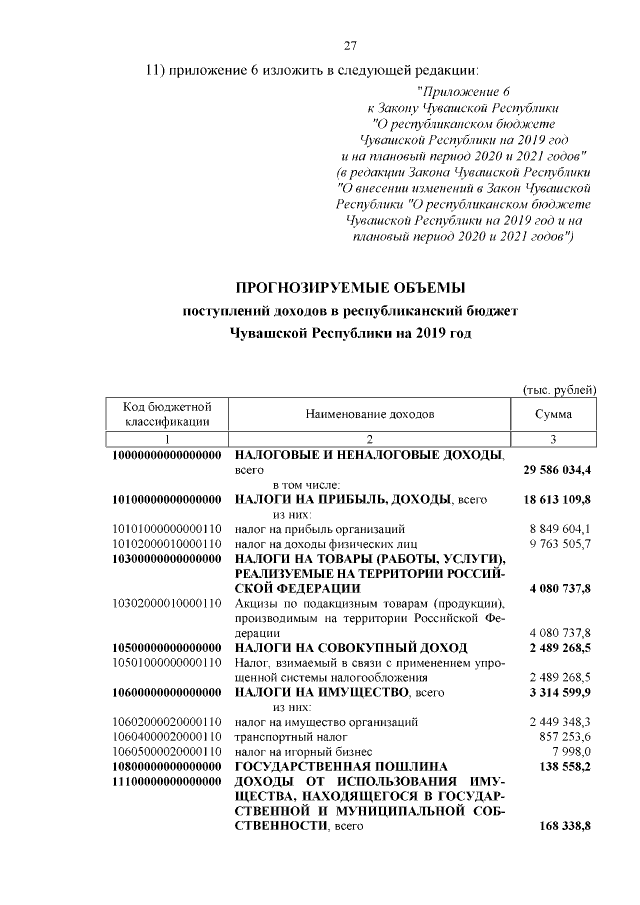 27

11) приложение 6 изложить в следующей редакции:

"Приложение 6
к Закону Чувашской Республики
"О республиканском бюджете
Чувашской Республики на 2019 год
и на плановый период 2020 и 2021 годов"
(в редакции Закона Чувашской Республики
"О внесении изменений в Закон Чувашской
Республики "О республиканском бюджете
Чувашской Республики на 2019 год и на
плановый период 2020 и 2021 годов")

ПРОГНОЗИРУЕМЫЕ ОБЪЕМЫ
поступлений доходов в республиканский бюджет
Чувашской Республики на 2019 год

(тыс. рублей)

| Код бюджетной классификации | Наименование доходов | Сумма |
|---|---|---|
| 1 | 2 | 3 |
| 10000000000000000 | НАЛОГОВЫЕ И НЕНАЛОГОВЫЕ ДОХОДЫ, всего | 29 586 034,4 |
| | в том числе: | |
| 10100000000000000 | НАЛОГИ НА ПРИБЫЛЬ, ДОХОДЫ, всего | 18 613 109,8 |
| | из них: | |
| 10101000000000110 | налог на прибыль организаций | 8 849 604,1 |
| 10102000010000110 | налог на доходы физических лиц | 9 763 505,7 |
| 10300000000000000 | НАЛОГИ НА ТОВАРЫ (РАБОТЫ, УСЛУГИ), РЕАЛИЗУЕМЫЕ НА ТЕРРИТОРИИ РОССИЙСКОЙ ФЕДЕРАЦИИ | 4 080 737,8 |
| 10302000010000110 | Акцизы по подакцизным товарам (продукции), производимым на территории Российской Федерации | 4 080 737,8 |
| 10500000000000000 | НАЛОГИ НА СОВОКУПНЫЙ ДОХОД | 2 489 268,5 |
| 10501000000000110 | Налог, взимаемый в связи с применением упрощенной системы налогообложения | 2 489 268,5 |
| 10600000000000000 | НАЛОГИ НА ИМУЩЕСТВО, всего | 3 314 599,9 |
| | из них: | |
| 10602000020000110 | налог на имущество организаций | 2 449 348,3 |
| 10604000020000110 | транспортный налог | 857 253,6 |
| 10605000020000110 | налог на игорный бизнес | 7 998,0 |
| 10800000000000000 | ГОСУДАРСТВЕННАЯ ПОШЛИНА | 138 558,2 |
| 11100000000000000 | ДОХОДЫ ОТ ИСПОЛЬЗОВАНИЯ ИМУЩЕСТВА, НАХОДЯЩЕГОСЯ В ГОСУДАРСТВЕННОЙ И МУНИЦИПАЛЬНОЙ СОБСТВЕННОСТИ, всего | 168 338,8 |